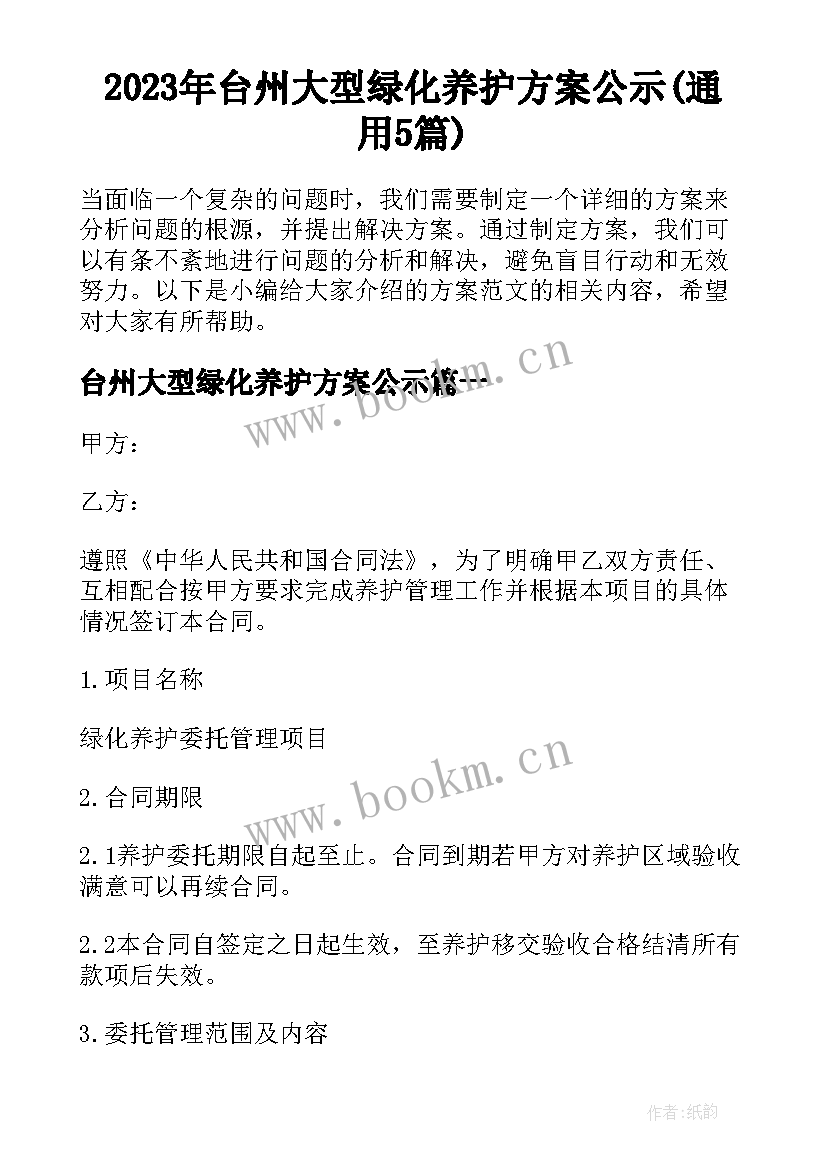 2023年台州大型绿化养护方案公示(通用5篇)

当面临一个复杂的问题时，我们需要制定一个详细的方案来分析问题的根源，并提出解决方案。通过制定方案，我们可以有条不紊地进行问题的分析和解决，避免盲目行动和无效努力。以下是小编给大家介绍的方案范文的相关内容，希望对大家有所帮助。

台州大型绿化养护方案公示篇一

www.bookm.cn

甲方：

乙方：

遵照《中华人民共和国合同法》，为了明确甲乙双方责任、互相配合按甲方要求完成养护管理工作并根据本项目的具体情况签订本合同。

1.项目名称

绿化养护委托管理项目

www.bookm.cn

2.合同期限

2.1养护委托期限自起至止。合同到期若甲方对养护区域验收满意可以再续合同。

2.2本合同自签定之日起生效，至养护移交验收合格结清所有款项后失效。

3.委托管理范围及内容

作者:纸韵